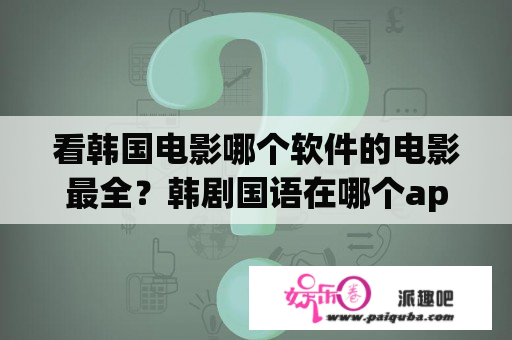 看韩国电影哪个软件的电影最全？韩剧国语在哪个ap

娱乐圈

派趣吧
www.paiquba.com